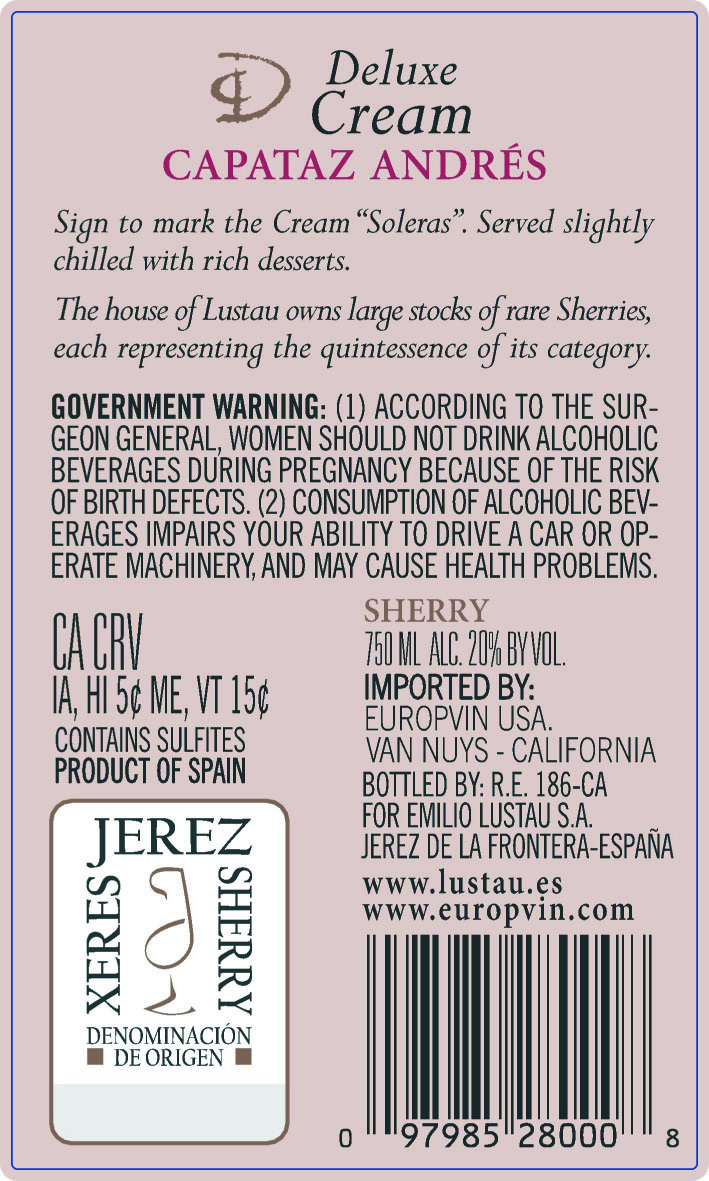 Deluxe
Cream
CAPATAZ ANDRÉS

Sign to mark the Cream "Soleras". Served slightly chilled with rich desserts.

The house of Lustau owns large stocks of rare Sherries, each representing the quintessence of its category.

GOVERNMENT WARNING: (1) ACCORDING TO THE SURGEON GENERAL, WOMEN SHOULD NOT DRINK ALCOHOLIC BEVERAGES DURING PREGNANCY BECAUSE OF THE RISK OF BIRTH DEFECTS. (2) CONSUMPTION OF ALCOHOLIC BEVERAGES IMPAIRS YOUR ABILITY TO DRIVE A CAR OR OPERATE MACHINERY, AND MAY CAUSE HEALTH PROBLEMS.

CA CRV
IA, HI 5¢ ME, VT 15¢
CONTAINS SULFITES
PRODUCT OF SPAIN

JEREZ
XERES
SHERRY
DENOMINACIÓN
DE ORIGEN

SHERRY
750 ML ALC. 20% BY VOL.
IMPORTED BY:
EUROPVIN USA.
VAN NUYS - CALIFORNIA
BOTTLED BY: R.E. 186-CA
FOR EMILIO LUSTAU S.A.
JEREZ DE LA FRONTERA-ESPAÑA
www.lustau.es
www.europvin.com

0 97985 28000 8